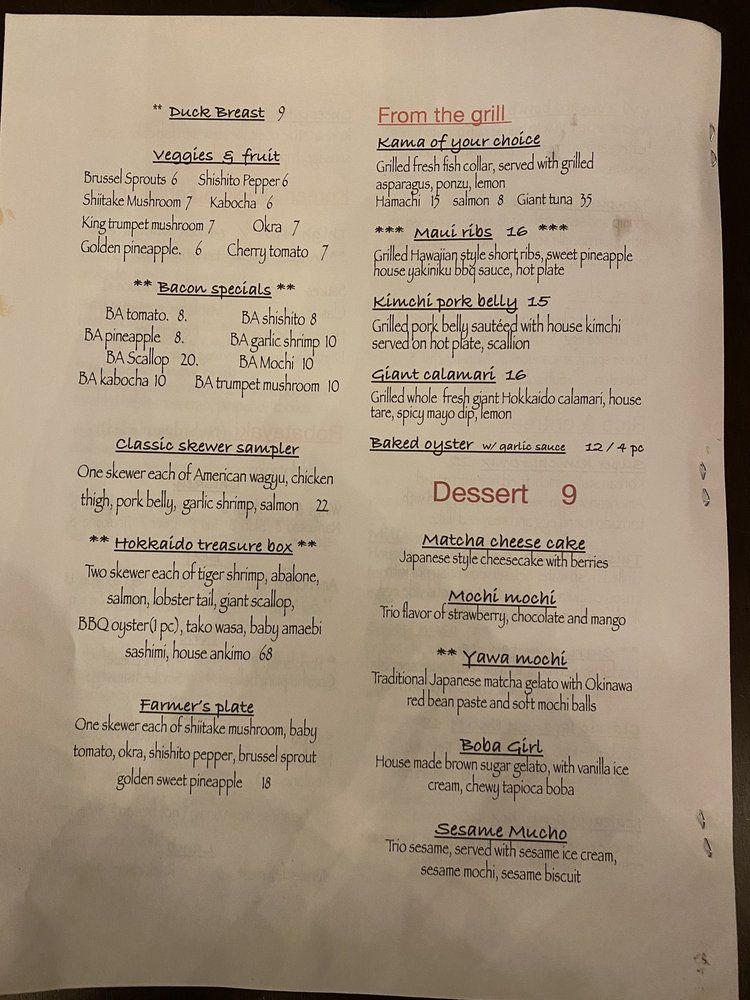 ** Duck Breast 9

Veggies & fruit
Brussel Sprouts 6 Shishito Pepper 6
Shiitake Mushroom 7 Kabocha 6
King trumpet mushroom 7 Okra 7
Golden pineapple. 6 Cherry tomato 7

** Bacon specials **
BA tomato. 8. BA shishito 8
BA pineapple 8. BA garlic shrimp 10
BA Scallop 20. BA Mochi 10
BA kabocha 10 BA trumpet mushroom 10

Classic skewer sampler
One skewer each of American wagyu, chicken thigh, pork belly, garlic shrimp, salmon 22

** Hokkaido treasure box **
Two skewer each of tiger shrimp, abalone, salmon, lobster tail, giant scallop, BBQ oyster(1 pc), tako wasa, baby amaebi sashimi, house ankimo 68

Farmer's plate
One skewer each of shiitake mushroom, baby tomato, okra, shishito pepper, brussel sprout golden sweet pineapple 18

From the grill
Kama of your choice
Grilled fresh fish collar, served with grilled asparagus, ponzu, lemon
Hamachi 15 salmon 8 Giant tuna 35

*** Maui ribs 16 ***
Grilled Hawaiian style short ribs, sweet pineapple house yakiniku bbq sauce, hot plate

Kimchi pork belly 15
Grilled pork belly sautéed with house kimchi served on hot plate, scallion

Giant calamari 16
Grilled whole fresh giant Hokkaido calamari, house tare, spicy mayo dip, lemon

Baked oyster w/ garlic sauce 12 / 4 pc

Dessert 9

Matcha cheese cake
Japanese style cheesecake with berries

Mochi mochi
Trio flavor of strawberry, chocolate and mango

** Yawa mochi
Traditional Japanese matcha gelato with Okinawa red bean paste and soft mochi balls

Boba Girl
House made brown sugar gelato, with vanilla ice cream, chewy tapioca boba

Sesame Mucho
Trio sesame, served with sesame ice cream, sesame mochi, sesame biscuit